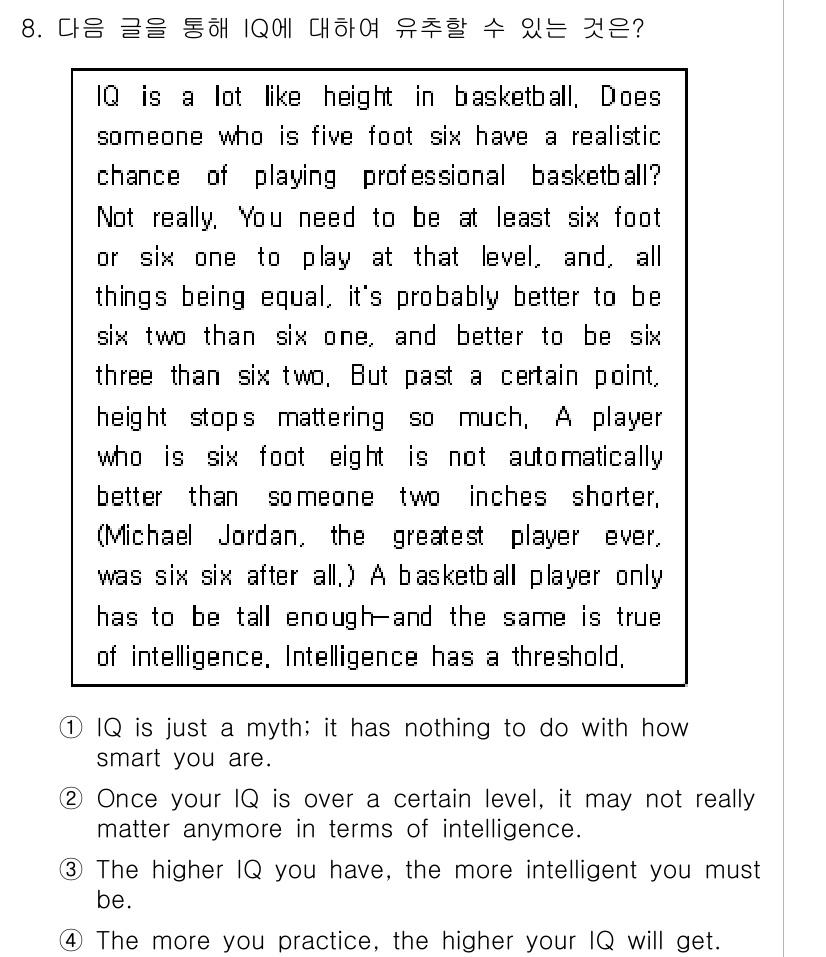 8. 다음 글을 통해 IQ에 대하여 유추할 수 있는 것은?

IQ is a lot like height in basketball. Does someone who is five foot six have a realistic chance of playing professional basketball? Not really. You need to be at least six foot or six one to play at that level, and, all things being equal, it's probably better to be six two than six one, and better to be six three than six two. But past a certain point, height stops mattering so much. A player who is six foot eight is not automatically better than someone two inches shorter. (Michael Jordan, the greatest player ever, was six six after all.) A basketball player only has to be tall enough—and the same is true of intelligence. Intelligence has a threshold.

① IQ is just a myth; it has nothing to do with how smart you are.

② Once your IQ is over a certain level, it may not really matter anymore in terms of intelligence.

③ The higher IQ you have, the more intelligent you must be.

④ The more you practice, the higher your IQ will get.